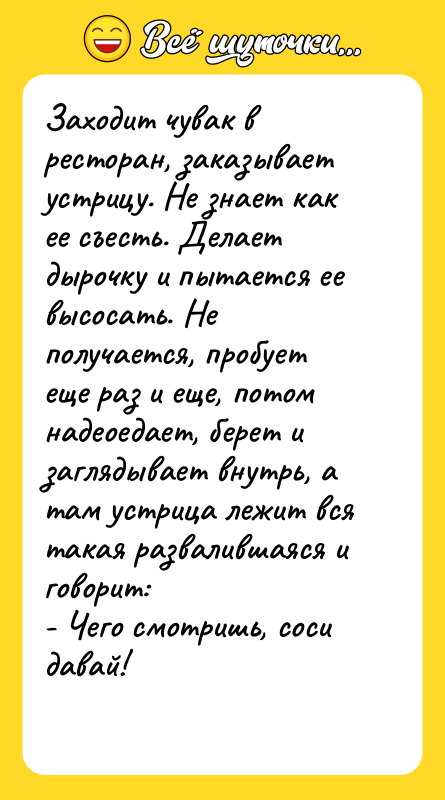 Всё шуточки...

Заходит чувак в ресторан, заказывает устрицу. Не знает как ее съесть. Делает дырочку и пытается ее высосать. Не получается, пробует еще раз и еще, потом надеоедает, берет и заглядывает внутрь, а там устрица лежит вся такая развалившаяся и говорит:
- Чего смотришь, соси давай!